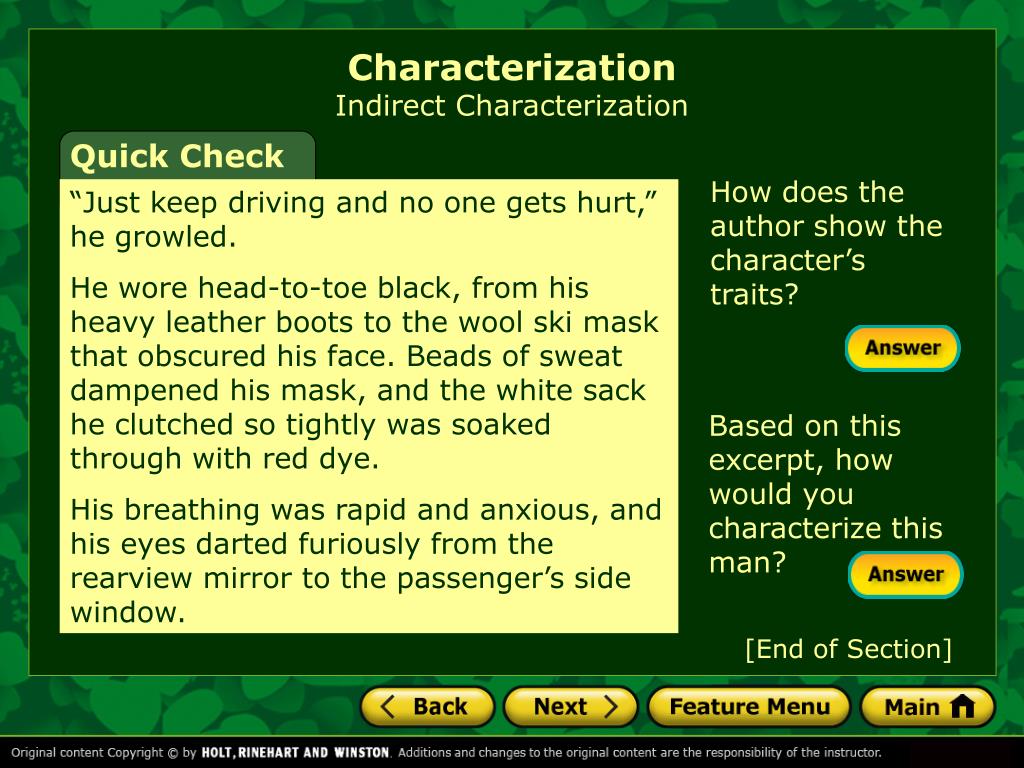 Characterization
Indirect Characterization

Quick Check

“Just keep driving and no one gets hurt,” he growled.

He wore head-to-toe black, from his heavy leather boots to the wool ski mask that obscured his face. Beads of sweat dampened his mask, and the white sack he clutched so tightly was soaked through with red dye.

His breathing was rapid and anxious, and his eyes darted furiously from the rearview mirror to the passenger’s side window.

How does the author show the character’s traits?

Answer

Based on this excerpt, how would you characterize this man?

Answer

[End of Section]

Back Next Feature Menu Main

Original content Copyright © by HOLT, RINEHART AND WINSTON. Additions and changes to the original content are the responsibility of the instructor.